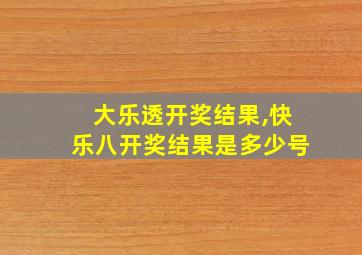 大乐透开奖结果,快乐八开奖结果是多少号